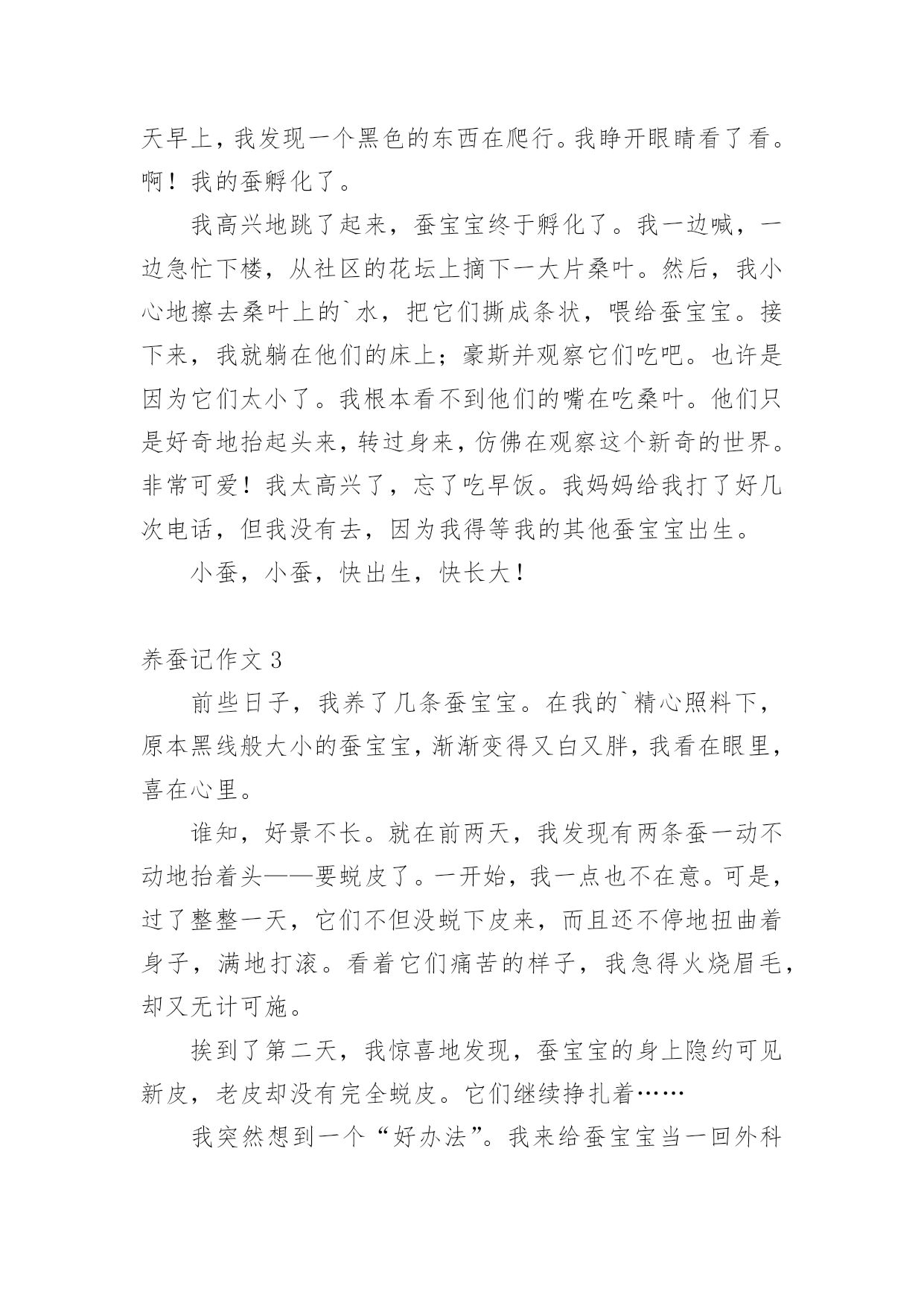 天早上，我发现一个黑色的东西在爬行。我睁开眼睛看了看。啊！我的蚕孵化了。

我高兴地跳了起来，蚕宝宝终于孵化了。我一边喊，一边急忙下楼，从社区的花坛上摘下一大片桑叶。然后，我小心地擦去桑叶上的`水，把它们撕成条状，喂给蚕宝宝。接下来，我就躺在他们的床上；豪斯并观察它们吃吧。也许是因为它们太小了。我根本看不到他们的嘴在吃桑叶。他们只是好奇地抬起头来，转过身来，仿佛在观察这个新奇的世界。非常可爱！我太高兴了，忘了吃早饭。我妈妈给我打了好几次电话，但我没有去，因为我得等我的其他蚕宝宝出生。

小蚕，小蚕，快出生，快长大！

养蚕记作文 3

前些日子，我养了几条蚕宝宝。在我的`精心照料下，原本黑线般大小的蚕宝宝，渐渐变得又白又胖，我看在眼里，喜在心里。

谁知，好景不长。就在前两天，我发现有两条蚕一动不动地抬着头——要蜕皮了。一开始，我一点也不在意。可是，过了整整一天，它们不但没蜕下皮来，而且还不停地扭曲着身子，满地打滚。看着它们痛苦的样子，我急得火烧眉毛，却又无计可施。

挨到了第二天，我惊喜地发现，蚕宝宝的身上隐约可见新皮，老皮却没有完全蜕皮。它们继续挣扎着……

我突然想到一个“好办法”。我来给蚕宝宝当一回外科